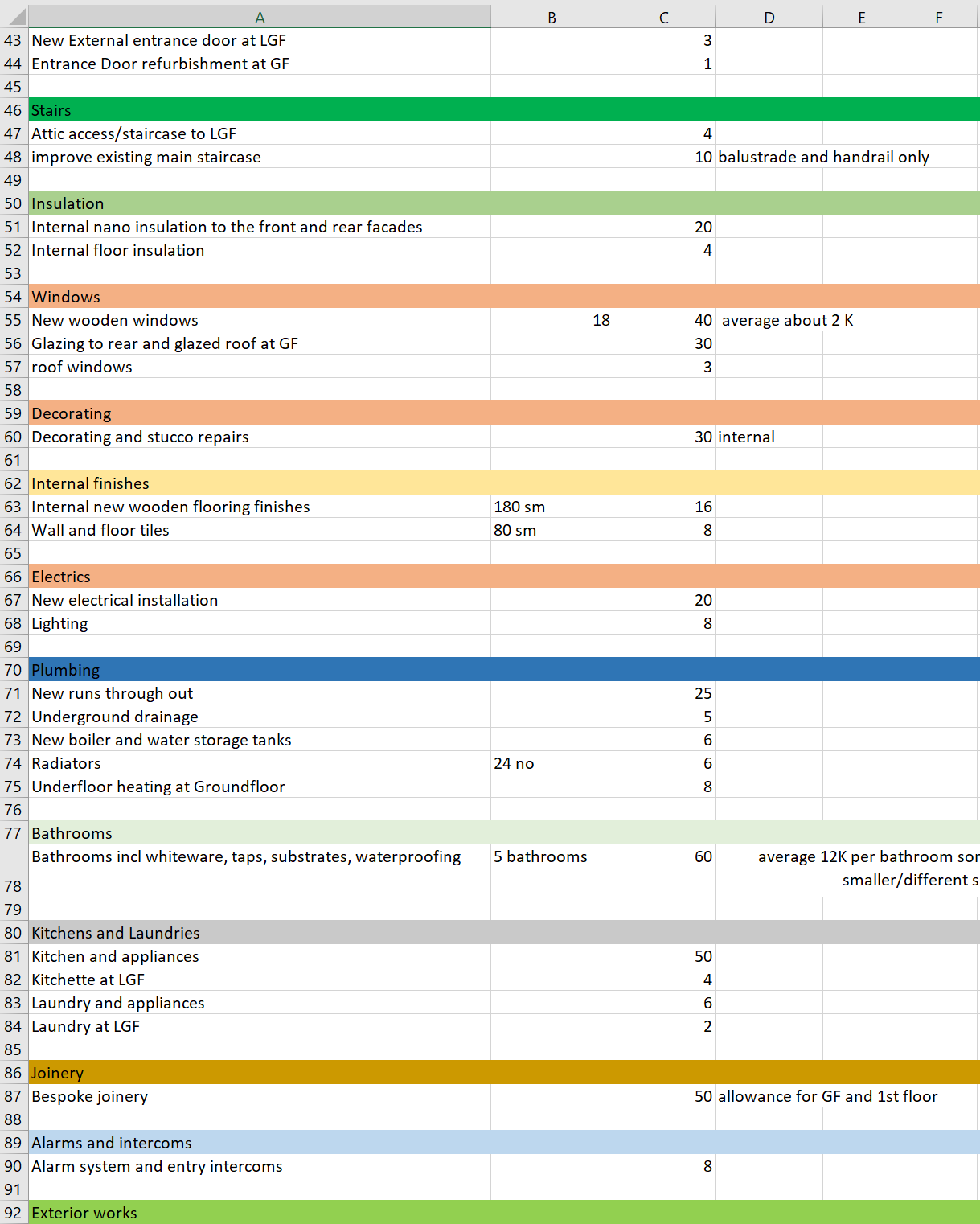 | | A | B | C | D | E | F |
|---|---|---|---|---|---|---|
| 43 | New External entrance door at LGF | | 3 | | | |
| 44 | Entrance Door refurbishment at GF | | 1 | | | |
| 45 | | | | | | |
| 46 | Stairs | | | | | |
| 47 | Attic access/staircase to LGF | | 4 | | | |
| 48 | improve existing main staircase | | 10 | balustrade and handrail only | | |
| 49 | | | | | | |
| 50 | Insulation | | | | | |
| 51 | Internal nano insulation to the front and rear facades | | 20 | | | |
| 52 | Internal floor insulation | | 4 | | | |
| 53 | | | | | | |
| 54 | Windows | | | | | |
| 55 | New wooden windows | 18 | 40 | average about 2 K | | |
| 56 | Glazing to rear and glazed roof at GF | | 30 | | | |
| 57 | roof windows | | 3 | | | |
| 58 | | | | | | |
| 59 | Decorating | | | | | |
| 60 | Decorating and stucco repairs | | 30 | internal | | |
| 61 | | | | | | |
| 62 | Internal finishes | | | | | |
| 63 | Internal new wooden flooring finishes | 180 sm | 16 | | | |
| 64 | Wall and floor tiles | 80 sm | 8 | | | |
| 65 | | | | | | |
| 66 | Electrics | | | | | |
| 67 | New electrical installation | | 20 | | | |
| 68 | Lighting | | 8 | | | |
| 69 | | | | | | |
| 70 | Plumbing | | | | | |
| 71 | New runs through out | | 25 | | | |
| 72 | Underground drainage | | 5 | | | |
| 73 | New boiler and water storage tanks | | 6 | | | |
| 74 | Radiators | 24 no | 6 | | | |
| 75 | Underfloor heating at Groundfloor | | 8 | | | |
| 76 | | | | | | |
| 77 | Bathrooms | | | | | |
| 78 | Bathrooms incl whiteware, taps, substrates, waterproofing | 5 bathrooms | 60 | average 12K per bathroom sor smaller/different s | | |
| 79 | | | | | | |
| 80 | Kitchens and Laundries | | | | | |
| 81 | Kitchen and appliances | | 50 | | | |
| 82 | Kitchette at LGF | | 4 | | | |
| 83 | Laundry and appliances | | 6 | | | |
| 84 | Laundry at LGF | | 2 | | | |
| 85 | | | | | | |
| 86 | Joinery | | | | | |
| 87 | Bespoke joinery | | 50 | allowance for GF and 1st floor | | |
| 88 | | | | | | |
| 89 | Alarms and intercoms | | | | | |
| 90 | Alarm system and entry intercoms | | 8 | | | |
| 91 | | | | | | |
| 92 | Exterior works | | | | | |